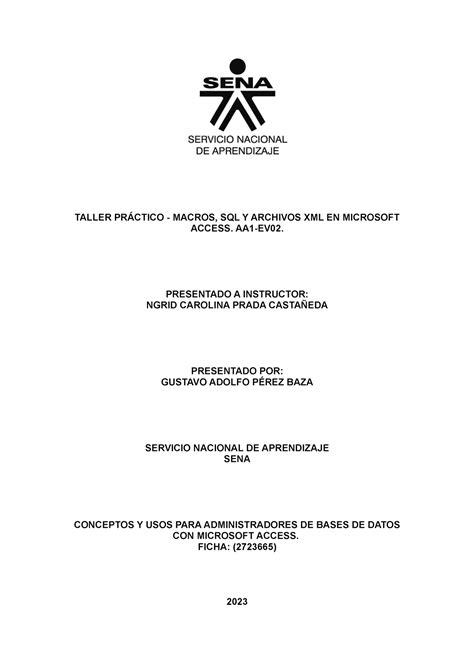 SENA

SERVICIO NACIONAL
DE APRENDIZAJE

TALLER PRÁCTICO - MACROS, SQL Y ARCHIVOS XML EN MICROSOFT ACCESS. AA1-EV02.

PRESENTADO A INSTRUCTOR:
NGRID CAROLINA PRADA CASTAÑEDA

PRESENTADO POR:
GUSTAVO ADOLFO PÉREZ BAZA

SERVICIO NACIONAL DE APRENDIZAJE
SENA

CONCEPTOS Y USOS PARA ADMINISTRADORES DE BASES DE DATOS CON MICROSOFT ACCESS.
FICHA: (2723665)

2023